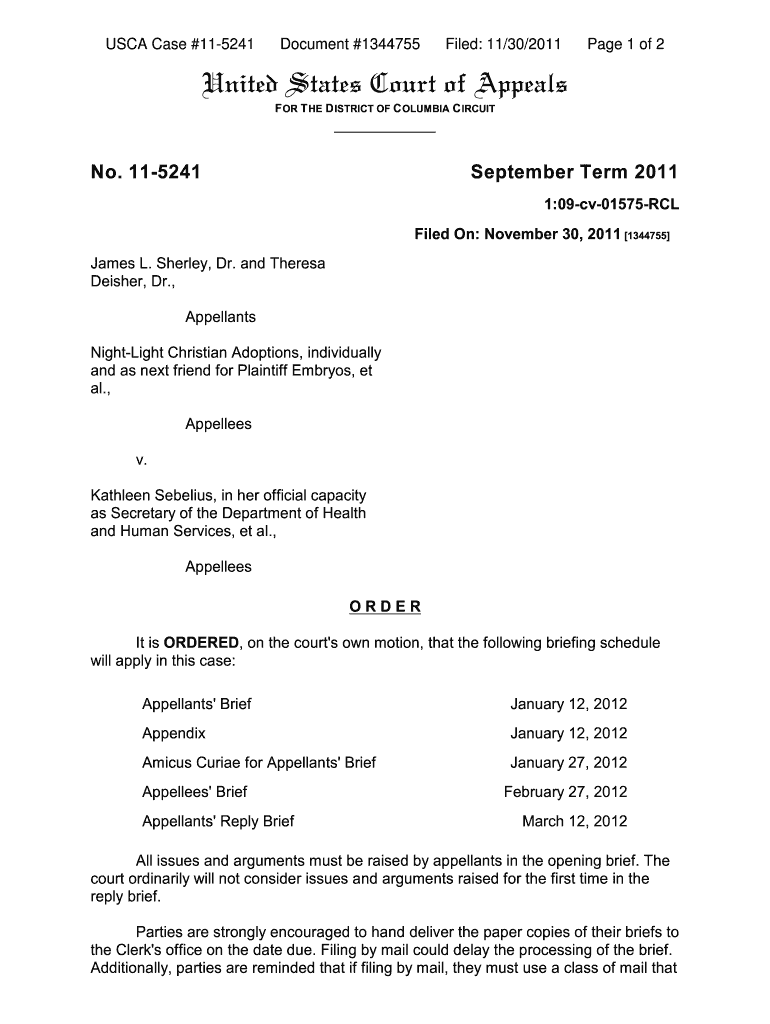 USCA Case #11-5241 Document #1344755 Filed: 11/30/2011 Page 1 of 2

United States Court of Appeals
FOR THE DISTRICT OF COLUMBIA CIRCUIT

No. 11-5241

September Term 2011

1:09-cv-01575-RCL

Filed On: November 30, 2011 [1344755]

James L. Sherley, Dr. and Theresa Deisher, Dr.,

Appellants

Night-Light Christian Adoptions, individually and as next friend for Plaintiff Embryos, et al.,

Appellees

v.

Kathleen Sebelius, in her official capacity as Secretary of the Department of Health and Human Services, et al.,

Appellees

ORDER

It is ORDERED, on the court's own motion, that the following briefing schedule will apply in this case:

| | |
|---|---|
| Appellants' Brief | January 12, 2012 |
| Appendix | January 12, 2012 |
| Amicus Curiae for Appellants' Brief | January 27, 2012 |
| Appellees' Brief | February 27, 2012 |
| Appellants' Reply Brief | March 12, 2012 |

All issues and arguments must be raised by appellants in the opening brief. The court ordinarily will not consider issues and arguments raised for the first time in the reply brief.

Parties are strongly encouraged to hand deliver the paper copies of their briefs to the Clerk's office on the date due. Filing by mail could delay the processing of the brief. Additionally, parties are reminded that if filing by mail, they must use a class of mail that